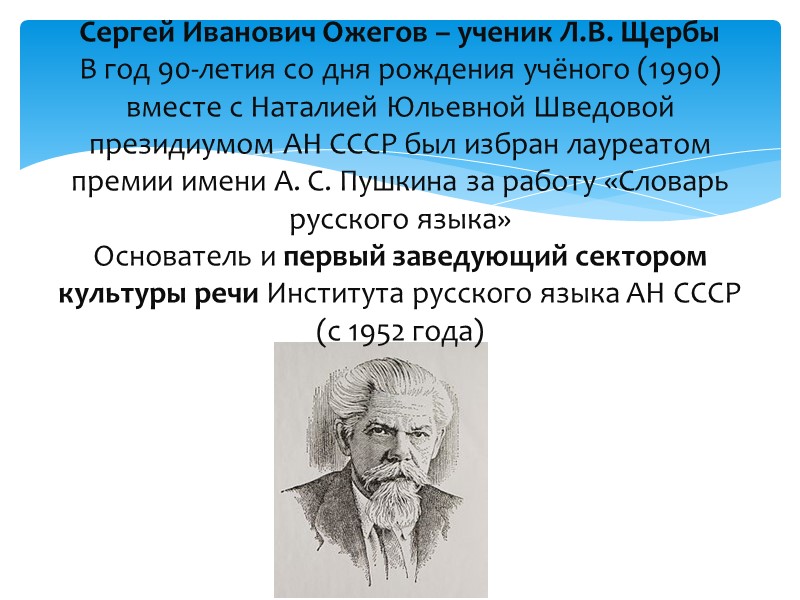 Сергей Иванович Ожегов – ученик Л.В. Щербы

В год 90-летия со дня рождения учёного (1990) вместе с Наталией Юльевной Шведовой президиумом АН СССР был избран лауреатом премии имени А. С. Пушкина за работу «Словарь русского языка»

Основатель и первый заведующий сектором культуры речи Института русского языка АН СССР (с 1952 года)